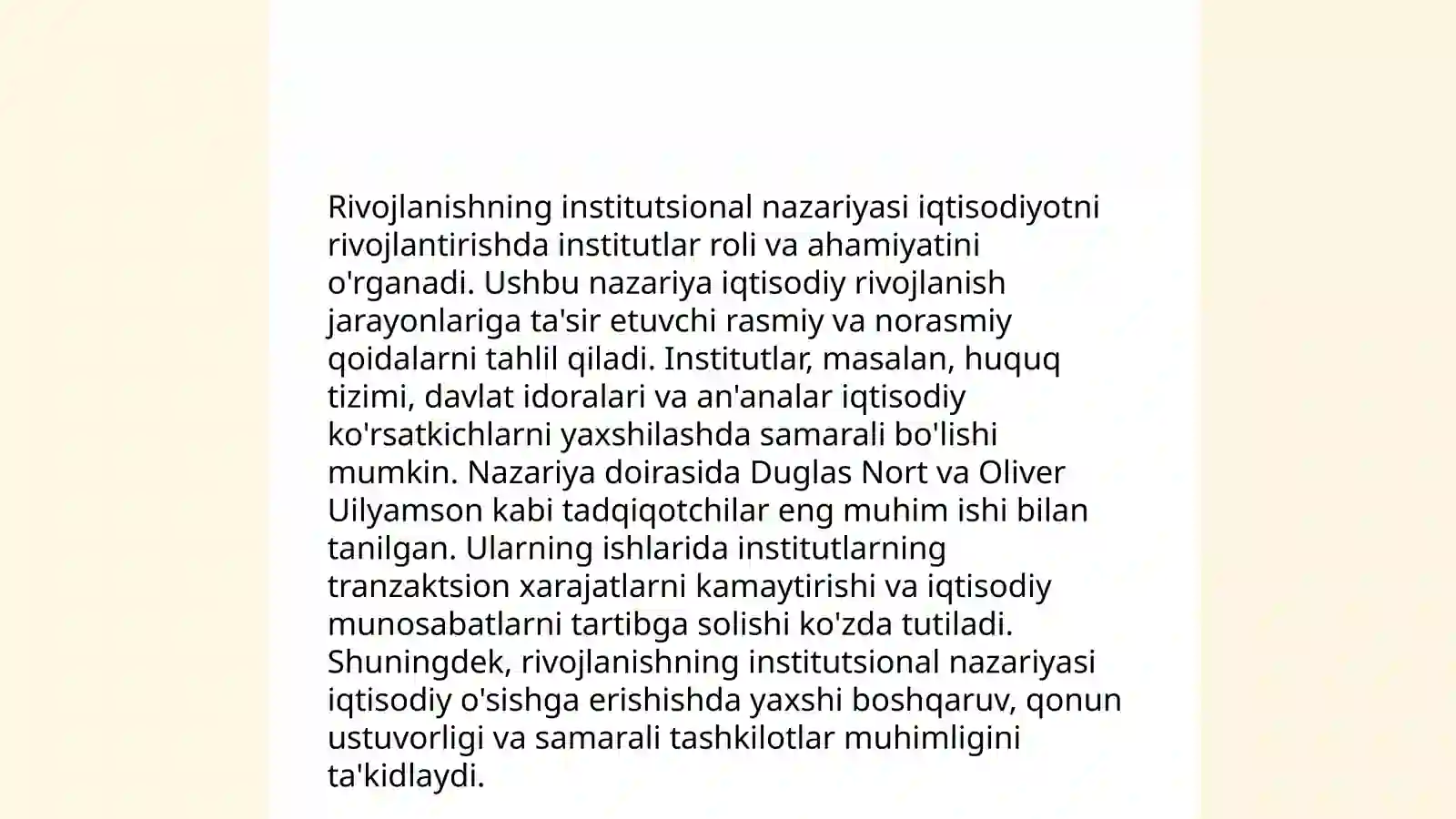 Rivojlanishning institutsional nazariyasi iqtisodiyotni rivojlantirishda institutlar roli va ahamiyatini o'rganadi. Ushbu nazariya iqtisodiy rivojlanish jarayonlariga ta'sir etuvchi rasmiy va norasmiy qoidalarni tahlil qiladi. Institutlar, masalan, huquq tizimi, davlat idoralari va an'analar iqtisodiy ko'rsatkichlarni yaxshilashda samarali bo'lishi mumkin. Nazariya doirasida Duglas Nort va Oliver Uilyamson kabi tadqiqotchilar eng muhim ishi bilan tanilgan. Ularning ishlarida institutlarning tranzaktsion xarajatlarni kamaytirishi va iqtisodiy munosabatlarni tartibga solishi ko'zda tutiladi. Shuningdek, rivojlanishning institutsional nazariyasi iqtisodiy o'sishga erishishda yaxshi boshqaruv, qonun ustuvorligi va samarali tashkilotlar muhimligini ta'kidlaydi.